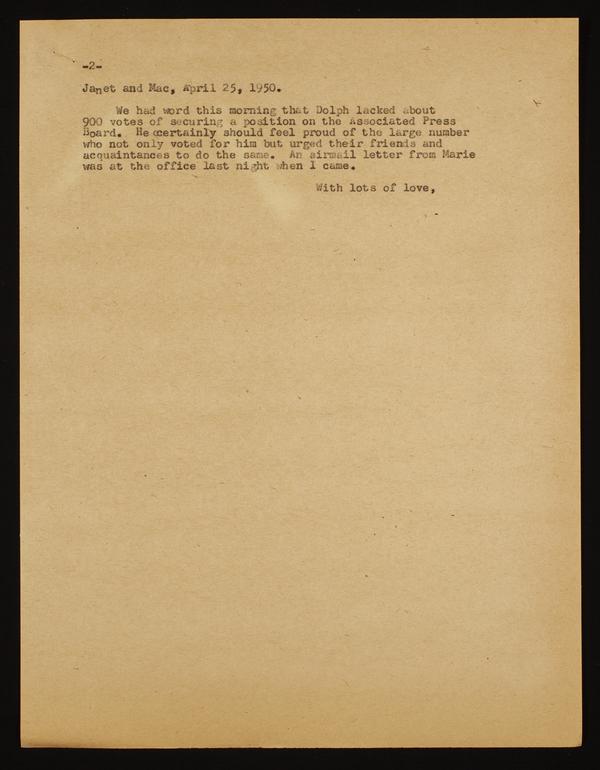 -2-

Janet and Mac, April 25, 1950.

We had word this morning that Dolph lacked about 900 votes of securing a position on the Associated Press Board. He certainly should feel proud of the large number who not only voted for him but urged their friends and acquaintances to do the same. An airmail letter from Marie was at the office last night when I came.

With lots of love,